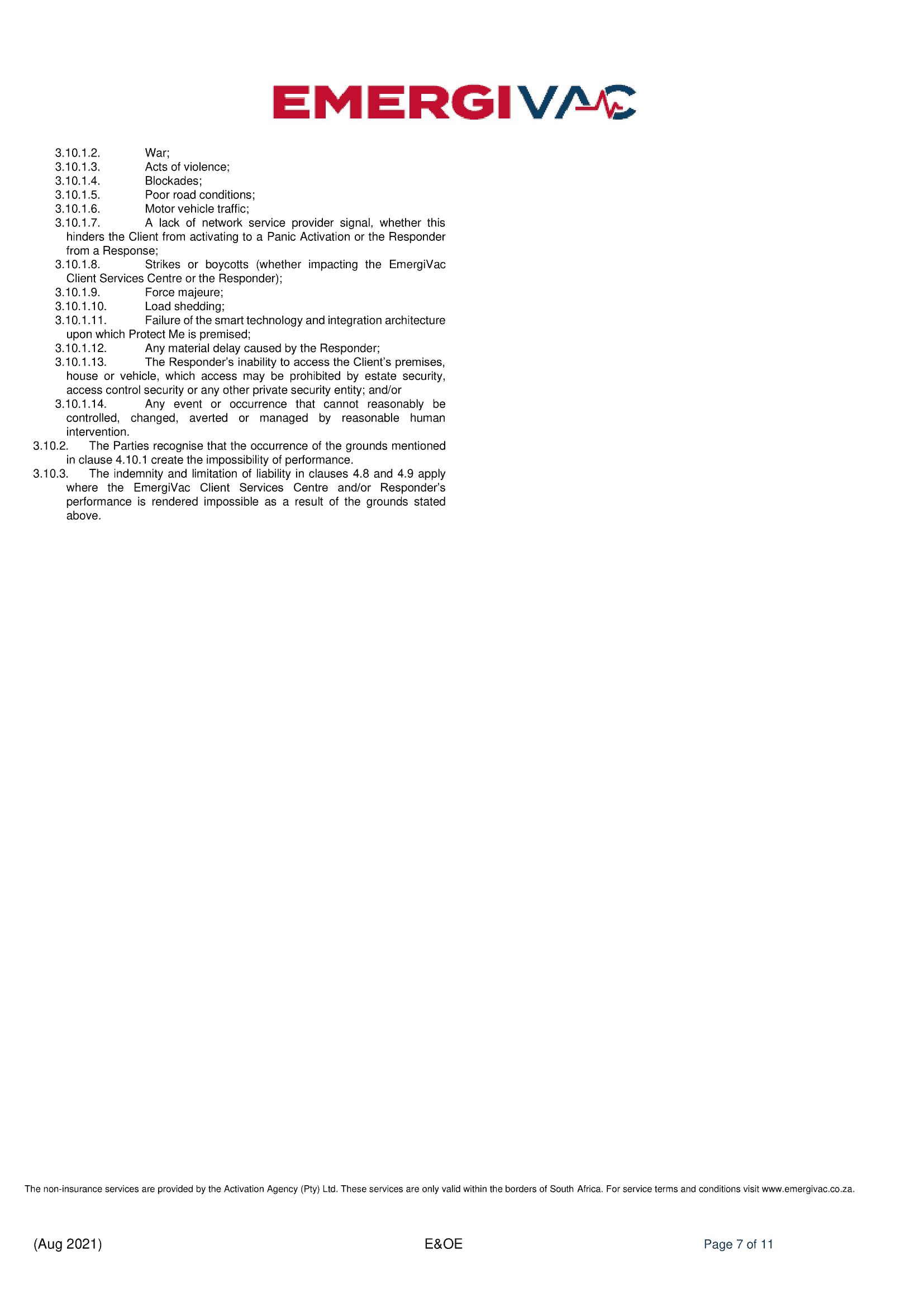 EMERGIVAC

3.10.1.2. War;
3.10.1.3. Acts of violence;
3.10.1.4. Blockades;
3.10.1.5. Poor road conditions;
3.10.1.6. Motor vehicle traffic;
3.10.1.7. A lack of network service provider signal, whether this hinders the Client from activating to a Panic Activation or the Responder from a Response;
3.10.1.8. Strikes or boycotts (whether impacting the EmergiVac Client Services Centre or the Responder);
3.10.1.9. Force majeure;
3.10.1.10. Load shedding;
3.10.1.11. Failure of the smart technology and integration architecture upon which Protect Me is premised;
3.10.1.12. Any material delay caused by the Responder;
3.10.1.13. The Responder's inability to access the Client's premises, house or vehicle, which access may be prohibited by estate security, access control security or any other private security entity; and/or
3.10.1.14. Any event or occurrence that cannot reasonably be controlled, changed, averted or managed by reasonable human intervention.
3.10.2. The Parties recognise that the occurrence of the grounds mentioned in clause 4.10.1 create the impossibility of performance.
3.10.3. The indemnity and limitation of liability in clauses 4.8 and 4.9 apply where the EmergiVac Client Services Centre and/or Responder's performance is rendered impossible as a result of the grounds stated above.

The non-insurance services are provided by the Activation Agency (Pty) Ltd. These services are only valid within the borders of South Africa. For service terms and conditions visit www.emergivac.co.za.

(Aug 2021) E&OE Page 7 of 11